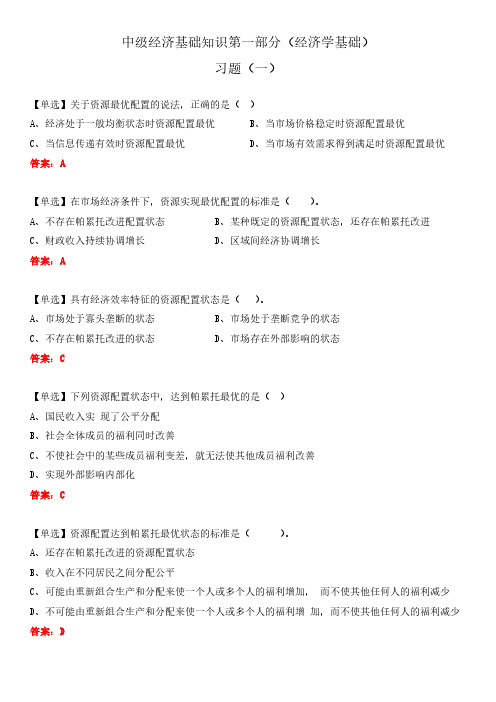 中级经济基础知识第一部分（经济学基础）

习题（一）

【单选】关于资源最优配置的说法，正确的是（ ）

A、经济处于一般均衡状态时资源配置最优

B、当市场价格稳定时资源配置最优

C、当信息传递有效时资源配置最优

D、当市场有效需求得到满足时资源配置最优

答案：A

【单选】在市场经济条件下，资源实现最优配置的标准是（ ）。

A、不存在帕累托改进配置状态

B、某种既定的资源配置状态，还存在帕累托改进

C、财政收入持续协调增长

D、区域间经济协调增长

答案：A

【单选】具有经济效率特征的资源配置状态是（ ）。

A、市场处于寡头垄断的状态

B、市场处于垄断竞争的状态

C、不存在帕累托改进的状态

D、市场存在外部影响的状态

答案：C

【单选】下列资源配置状态中，达到帕累托最优的是（ ）

A、国民收入实 现了公平分配

B、社会全体成员的福利同时改善

C、不使社会中的某些成员福利变差，就无法使其他成员福利改善

D、实现外部影响内部化

答案：C

【单选】资源配置达到帕累托最优状态的标准是（ ）。

A、还存在帕累托改进的资源配置状态

B、收入在不同居民之间分配公平

C、可能由重新组合生产和分配来使一个人或多个人的福利增加， 而不使其他任何人的福利减少

D、不可能由重新组合生产和分配来使一个人或多个人的福利增 加，而不使其他任何人的福利减少

答案：D